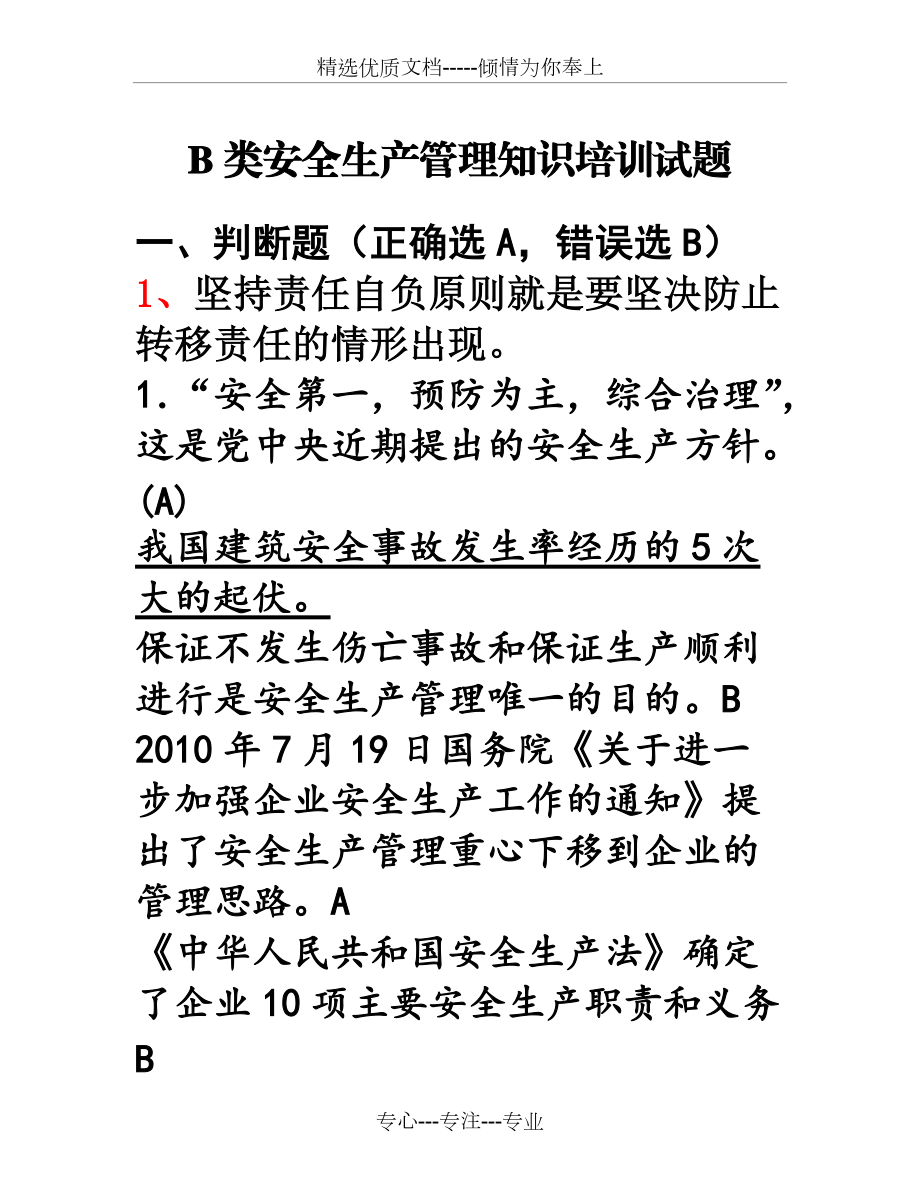 精选优质文档-----倾情为你奉上

B 类安全生产管理知识培训试题

一、判断题（正确选 A，错误选 B）

1、坚持责任自负原则就是要坚决防止转移责任的情形出现。

1.“安全第一，预防为主，综合治理”，这是党中央近期提出的安全生产方针。(A)

我国建筑安全事故发生率经历的 5 次大的起伏。

保证不发生伤亡事故和保证生产顺利进行是安全生产管理唯一的目的。B

2010 年 7 月 19 日国务院《关于进一步加强企业安全生产工作的通知》提出了安全生产管理重心下移到企业的管理思路。A

《中华人民共和国安全生产法》确定了企业 10 项主要安全生产职责和义务 B

专心---专注---专业